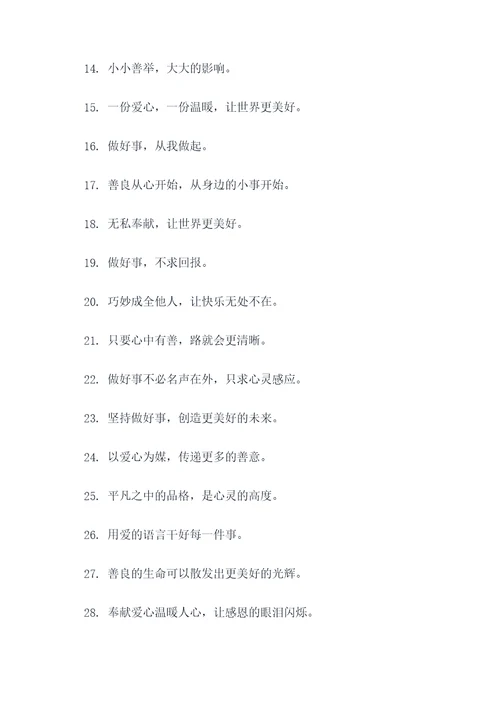 14. 小小善举，大大的影响。

15. 一份爱心，一份温暖，让世界更美好。

16. 做好事，从我做起。

17. 善良从心开始，从身边的小事开始。

18. 无私奉献，让世界更美好。

19. 做好事，不求回报。

20. 巧妙成全他人，让快乐无处不在。

21. 只要心中有善，路就会更清晰。

22. 做好事不必名声在外，只求心灵感应。

23. 坚持做好事，创造更美好的未来。

24. 以爱心为媒，传递更多的善意。

25. 平凡之中的品格，是心灵的高度。

26. 用爱的语言干好每一件事。

27. 善良的生命可以散发出更美好的光辉。

28. 奉献爱心温暖人心，让感恩的眼泪闪烁。